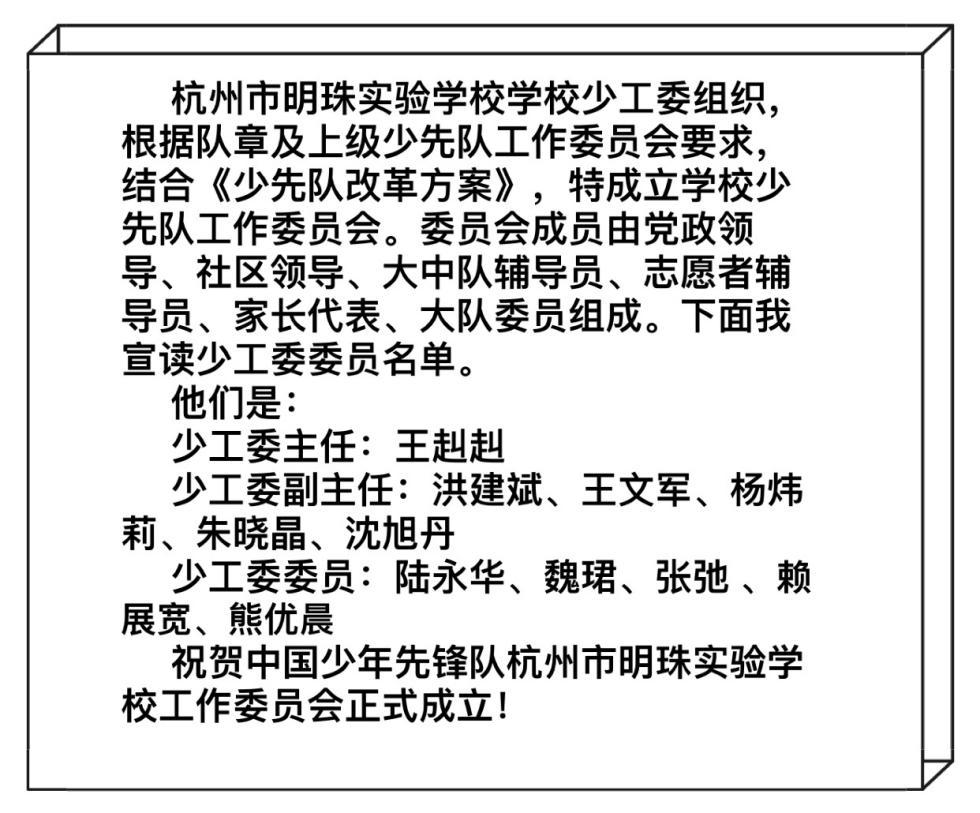 杭州市明珠实验学校学校少工委组织，根据队章及上级少先队工作委员会要求，结合《少先队改革方案》，特成立学校少先队工作委员会。委员会成员由党政领导、社区领导、大中队辅导员、志愿者辅导员、家长代表、大队委员组成。下面我宣读少工委委员名单。

他们是：

少工委主任：王赳赳

少工委副主任：洪建斌、王文军、杨炜莉、朱晓晶、沈旭丹

少工委委员：陆永华、魏珺、张弛 、赖展宽、熊优晨

祝贺中国少年先锋队杭州市明珠实验学校工作委员会正式成立！